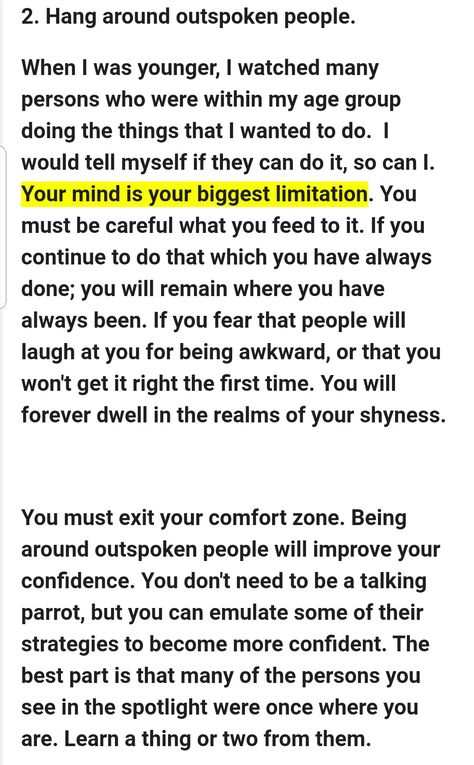 2. Hang around outspoken people.

When I was younger, I watched many persons who were within my age group doing the things that I wanted to do. I would tell myself if they can do it, so can I. Your mind is your biggest limitation. You must be careful what you feed to it. If you continue to do that which you have always done; you will remain where you have always been. If you fear that people will laugh at you for being awkward, or that you won't get it right the first time. You will forever dwell in the realms of your shyness.

You must exit your comfort zone. Being around outspoken people will improve your confidence. You don't need to be a talking parrot, but you can emulate some of their strategies to become more confident. The best part is that many of the persons you see in the spotlight were once where you are. Learn a thing or two from them.